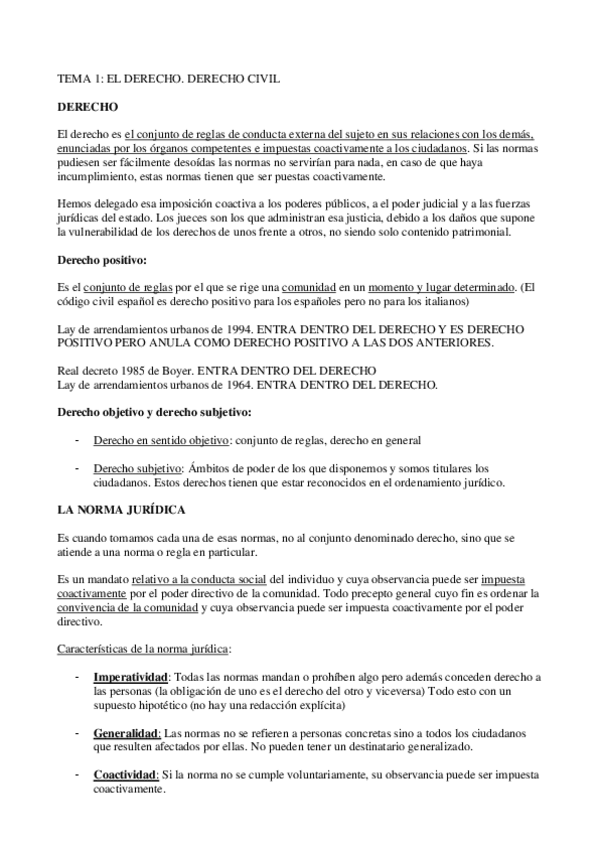 TEMA 1: EL DERECHO. DERECHO CIVIL

DERECHO

El derecho es el conjunto de reglas de conducta externa del sujeto en sus relaciones con los demás, enunciadas por los órganos competentes e impuestas coactivamente a los ciudadanos. Si las normas pudiesen ser fácilmente desoídas las normas no servirían para nada, en caso de que haya incumplimiento, estas normas tienen que ser puestas coactivamente.

Hemos delegado esa imposición coactiva a los poderes públicos, a el poder judicial y a las fuerzas jurídicas del estado. Los jueces son los que administran esa justicia, debido a los daños que supone la vulnerabilidad de los derechos de unos frente a otros, no siendo solo contenido patrimonial.

Derecho positivo:

Es el conjunto de reglas por el que se rige una comunidad en un momento y lugar determinado. (El código civil español es derecho positivo para los españoles pero no para los italianos)

Lay de arrendamientos urbanos de 1994. ENTRA DENTRO DEL DERECHO Y ES DERECHO POSITIVO PERO ANULA COMO DERECHO POSITIVO A LAS DOS ANTERIORES.

Real decreto 1985 de Boyer. ENTRA DENTRO DEL DERECHO
Lay de arrendamientos urbanos de 1964. ENTRA DENTRO DEL DERECHO.

Derecho objetivo y derecho subjetivo:

- Derecho en sentido objetivo: conjunto de reglas, derecho en general

- Derecho subjetivo: Ámbitos de poder de los que disponemos y somos titulares los ciudadanos. Estos derechos tienen que estar reconocidos en el ordenamiento jurídico.

LA NORMA JURÍDICA

Es cuando tomamos cada una de esas normas, no al conjunto denominado derecho, sino que se atiende a una norma o regla en particular.

Es un mandato relativo a la conducta social del individuo y cuya observancia puede ser impuesta coactivamente por el poder directivo de la comunidad. Todo precepto general cuyo fin es ordenar la convivencia de la comunidad y cuya observancia puede ser impuesta coactivamente por el poder directivo.

Características de la norma jurídica:

- Imperatividad: Todas las normas mandan o prohíben algo pero además conceden derecho a las personas (la obligación de uno es el derecho del otro y viceversa) Todo esto con un supuesto hipotético (no hay una redacción explícita)

- Generalidad: Las normas no se refieren a personas concretas sino a todos los ciudadanos que resulten afectados por ellas. No pueden tener un destinatario generalizado.

- Coactividad: Si la norma no se cumple voluntariamente, su observancia puede ser impuesta coactivamente.